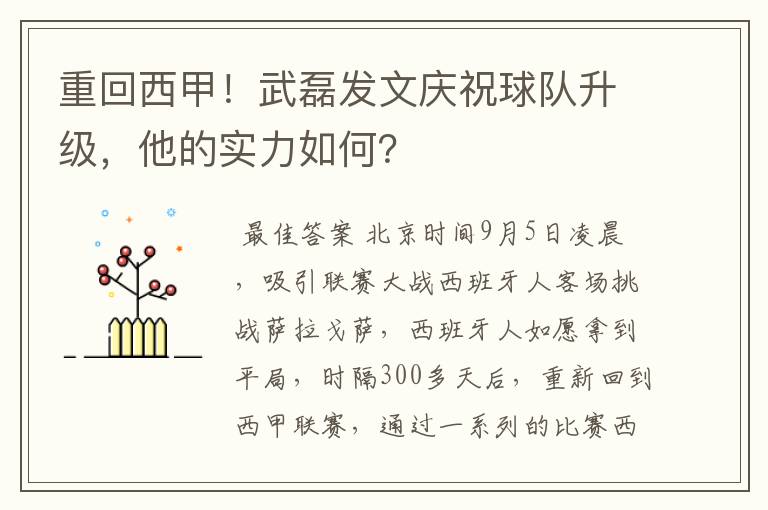 重回西甲！武磊发文庆祝球队升级，他的实力如何？

最佳答案 北京时间9月5日凌晨，吸引联赛大战西班牙人客场挑战萨拉戈萨，西班牙人如愿拿到平局，时隔300多天后，重新回到西甲联赛，通过一系列的比赛西